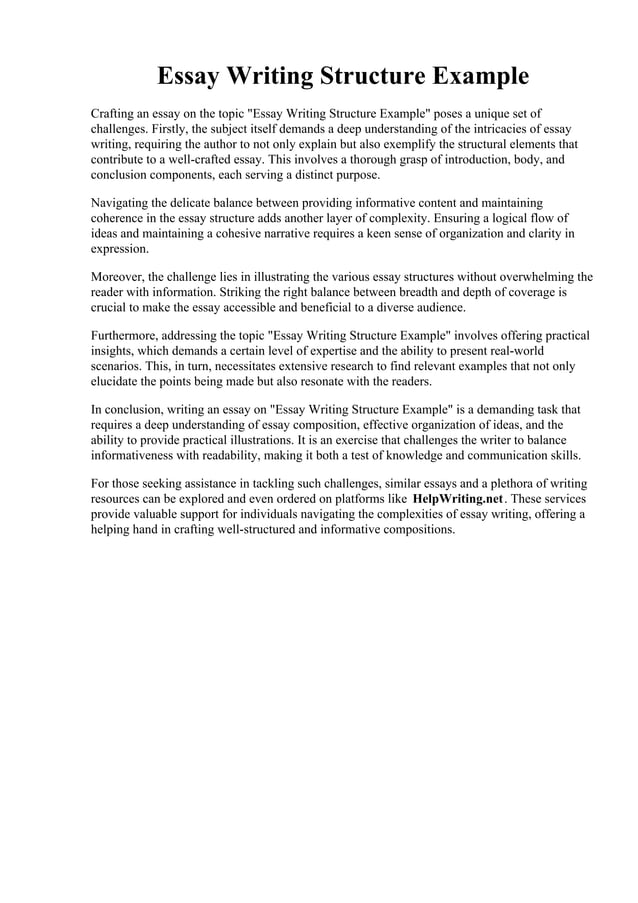 Essay Writing Structure Example

Crafting an essay on the topic "Essay Writing Structure Example" poses a unique set of challenges. Firstly, the subject itself demands a deep understanding of the intricacies of essay writing, requiring the author to not only explain but also exemplify the structural elements that contribute to a well-crafted essay. This involves a thorough grasp of introduction, body, and conclusion components, each serving a distinct purpose.

Navigating the delicate balance between providing informative content and maintaining coherence in the essay structure adds another layer of complexity. Ensuring a logical flow of ideas and maintaining a cohesive narrative requires a keen sense of organization and clarity in expression.

Moreover, the challenge lies in illustrating the various essay structures without overwhelming the reader with information. Striking the right balance between breadth and depth of coverage is crucial to make the essay accessible and beneficial to a diverse audience.

Furthermore, addressing the topic "Essay Writing Structure Example" involves offering practical insights, which demands a certain level of expertise and the ability to present real-world scenarios. This, in turn, necessitates extensive research to find relevant examples that not only elucidate the points being made but also resonate with the readers.

In conclusion, writing an essay on "Essay Writing Structure Example" is a demanding task that requires a deep understanding of essay composition, effective organization of ideas, and the ability to provide practical illustrations. It is an exercise that challenges the writer to balance informativeness with readability, making it both a test of knowledge and communication skills.

For those seeking assistance in tackling such challenges, similar essays and a plethora of writing resources can be explored and even ordered on platforms like HelpWriting.net. These services provide valuable support for individuals navigating the complexities of essay writing, offering a helping hand in crafting well-structured and informative compositions.